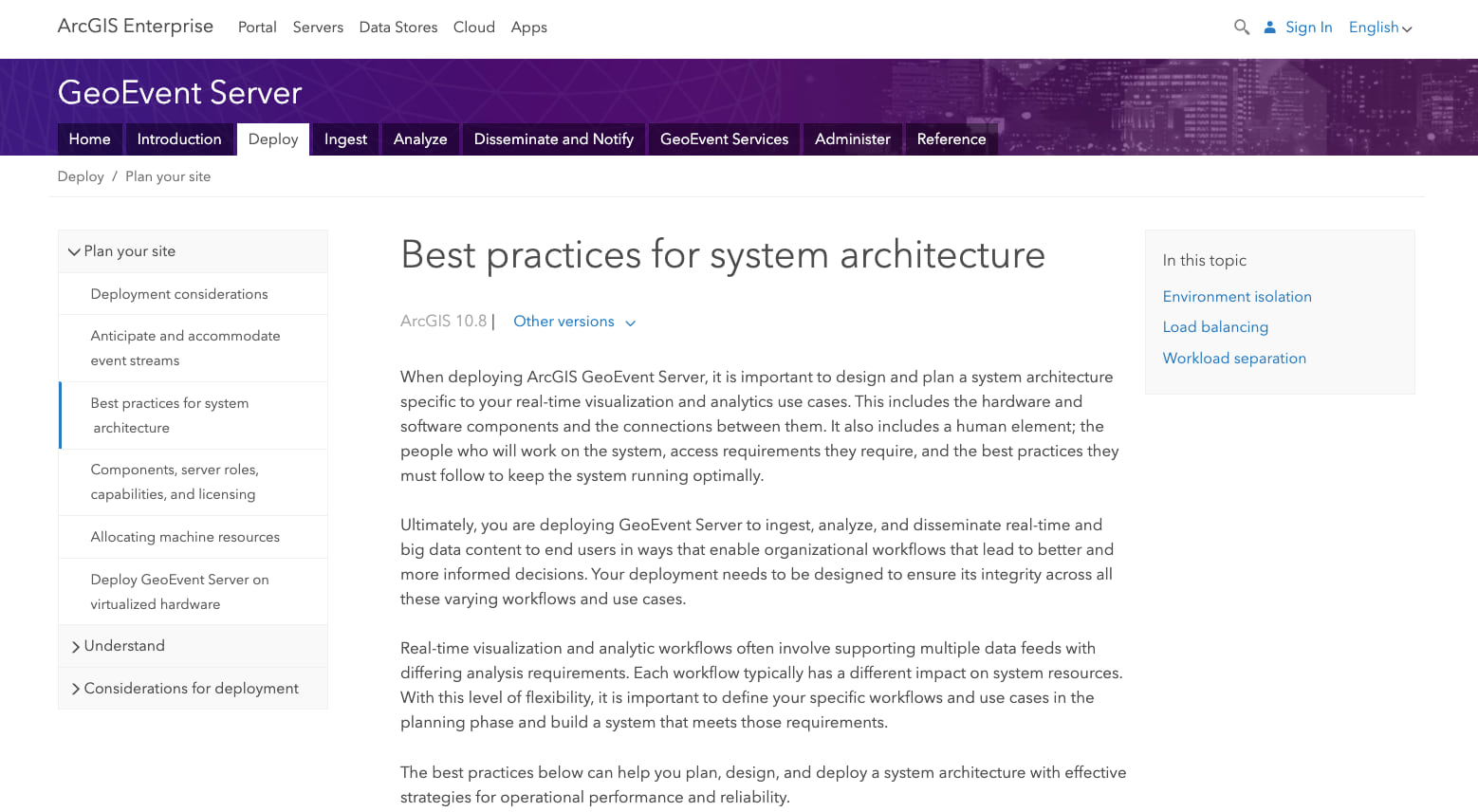 ArcGIS Enterprise Portal Servers Data Stores Cloud Apps

Sign In English

GeoEvent Server

Home Introduction Deploy Ingest Analyze Disseminate and Notify GeoEvent Services Administer Reference

Deploy / Plan your site

Plan your site

Deployment considerations

Anticipate and accommodate event streams

Best practices for system architecture

Components, server roles, capabilities, and licensing

Allocating machine resources

Deploy GeoEvent Server on virtualized hardware

Understand

Considerations for deployment

Best practices for system architecture

ArcGIS 10.8 | Other versions

When deploying ArcGIS GeoEvent Server, it is important to design and plan a system architecture specific to your real-time visualization and analytics use cases. This includes the hardware and software components and the connections between them. It also includes a human element; the people who will work on the system, access requirements they require, and the best practices they must follow to keep the system running optimally.

Ultimately, you are deploying GeoEvent Server to ingest, analyze, and disseminate real-time and big data content to end users in ways that enable organizational workflows that lead to better and more informed decisions. Your deployment needs to be designed to ensure its integrity across all these varying workflows and use cases.

Real-time visualization and analytic workflows often involve supporting multiple data feeds with differing analysis requirements. Each workflow typically has a different impact on system resources. With this level of flexibility, it is important to define your specific workflows and use cases in the planning phase and build a system that meets those requirements.

The best practices below can help you plan, design, and deploy a system architecture with effective strategies for operational performance and reliability.

In this topic

Environment isolation

Load balancing

Workload separation